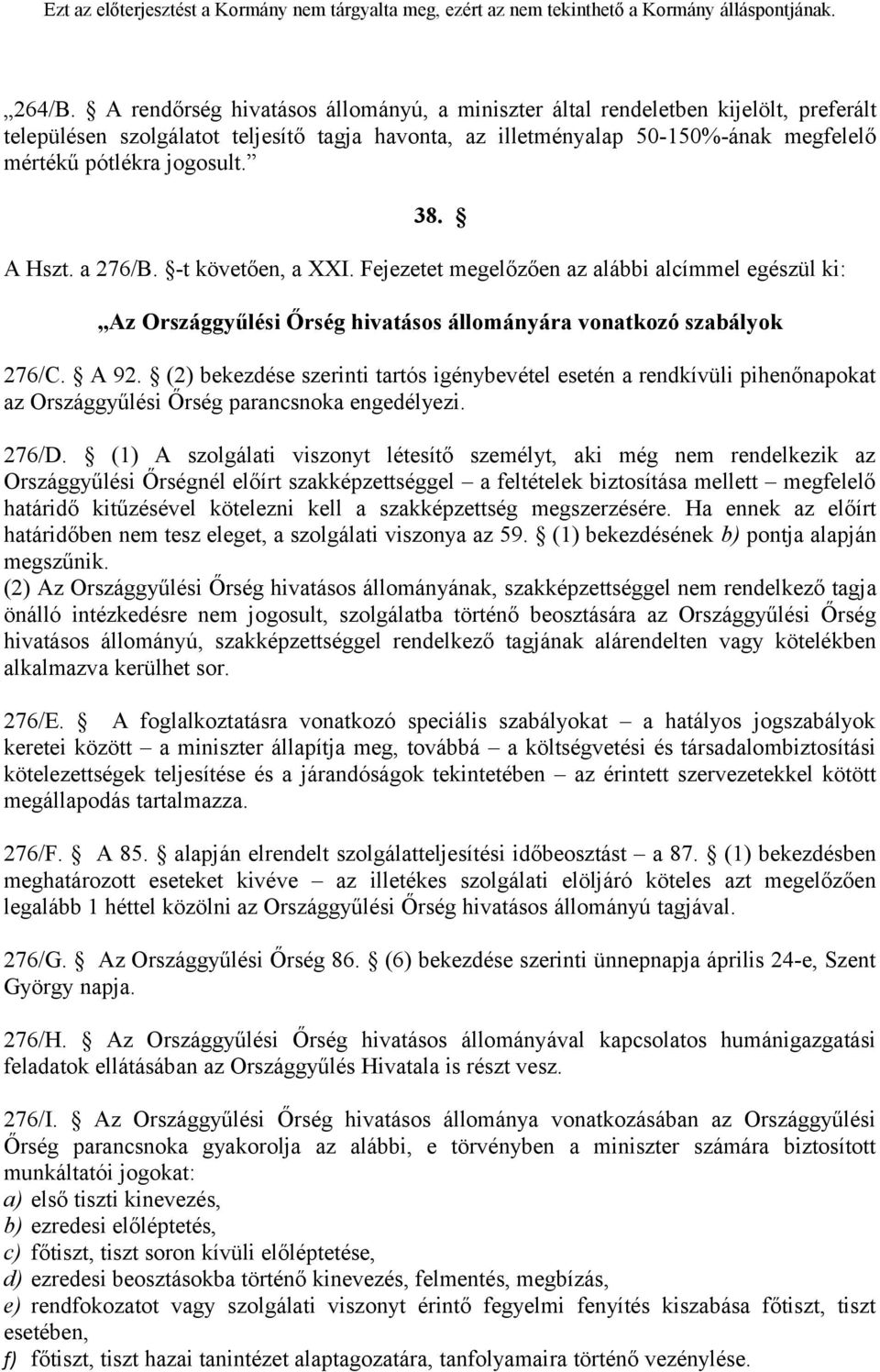 Ezt az előterjesztést a Kormány nem tárgyalta meg, ezért az nem tekinthető a Kormány álláspontjának.

„264/B. § A rendőrség hivatásos állományú, a miniszter által rendeletben kijelölt, preferált településen szolgálatot teljesítő tagja havonta, az illetményalap 50-150%-ának megfelelő mértékű pótlékra jogosult.”

38. §

A Hszt. a 276/B. §-t követően, a XXI. Fejezetet megelőzően az alábbi alcímmel egészül ki:

„Az Országgyűlési Őrség hivatásos állományára vonatkozó szabályok

276/C. § A 92. § (2) bekezdése szerinti tartós igénybevétel esetén a rendkívüli pihenőnapokat az Országgyűlési Őrség parancsnoka engedélyezi.

276/D. § (1) A szolgálati viszonyt létesítő személyt, aki még nem rendelkezik az Országgyűlési Őrségnél előírt szakképzettséggel – a feltételek biztosítása mellett – megfelelő határidő kitűzésével kötelezni kell a szakképzettség megszerzésére. Ha ennek az előírt határidőben nem tesz eleget, a szolgálati viszonya az 59. § (1) bekezdésének b) pontja alapján megszűnik.
(2) Az Országgyűlési Őrség hivatásos állományának, szakképzettséggel nem rendelkező tagja önálló intézkedésre nem jogosult, szolgálatba történő beosztására az Országgyűlési Őrség hivatásos állományú, szakképzettséggel rendelkező tagjának alárendelten vagy kötelékben alkalmazva kerülhet sor.

276/E. § A foglalkoztatásra vonatkozó speciális szabályokat – a hatályos jogszabályok keretei között – a miniszter állapítja meg, továbbá – a költségvetési és társadalombiztosítási kötelezettségek teljesítése és a járandóságok tekintetében – az érintett szervezetekkel kötött megállapodás tartalmazza.

276/F. § A 85. § alapján elrendelt szolgálatteljesítési időbeosztást – a 87. § (1) bekezdésben meghatározott eseteket kivéve – az illetékes szolgálati elöljáró köteles azt megelőzően legalább 1 héttel közölni az Országgyűlési Őrség hivatásos állományú tagjával.

276/G. § Az Országgyűlési Őrség 86. § (6) bekezdése szerinti ünnepnapja április 24-e, Szent György napja.

276/H. § Az Országgyűlési Őrség hivatásos állományával kapcsolatos humánigazgatási feladatok ellátásában az Országgyűlés Hivatala is részt vesz.

276/I. § Az Országgyűlési Őrség hivatásos állománya vonatkozásában az Országgyűlési Őrség parancsnoka gyakorolja az alábbi, e törvényben a miniszter számára biztosított munkáltatói jogokat:
a) első tiszti kinevezés,
b) ezredesi előléptetés,
c) főtiszt, tiszt soron kívüli előléptetése,
d) ezredesi beosztásokba történő kinevezés, felmentés, megbízás,
e) rendfokozatot vagy szolgálati viszonyt érintő fegyelmi fenyítés kiszabása főtiszt, tiszt esetében,
f) főtiszt, tiszt hazai tanintézet alaptagozatára, tanfolyamaira történő vezénylése.